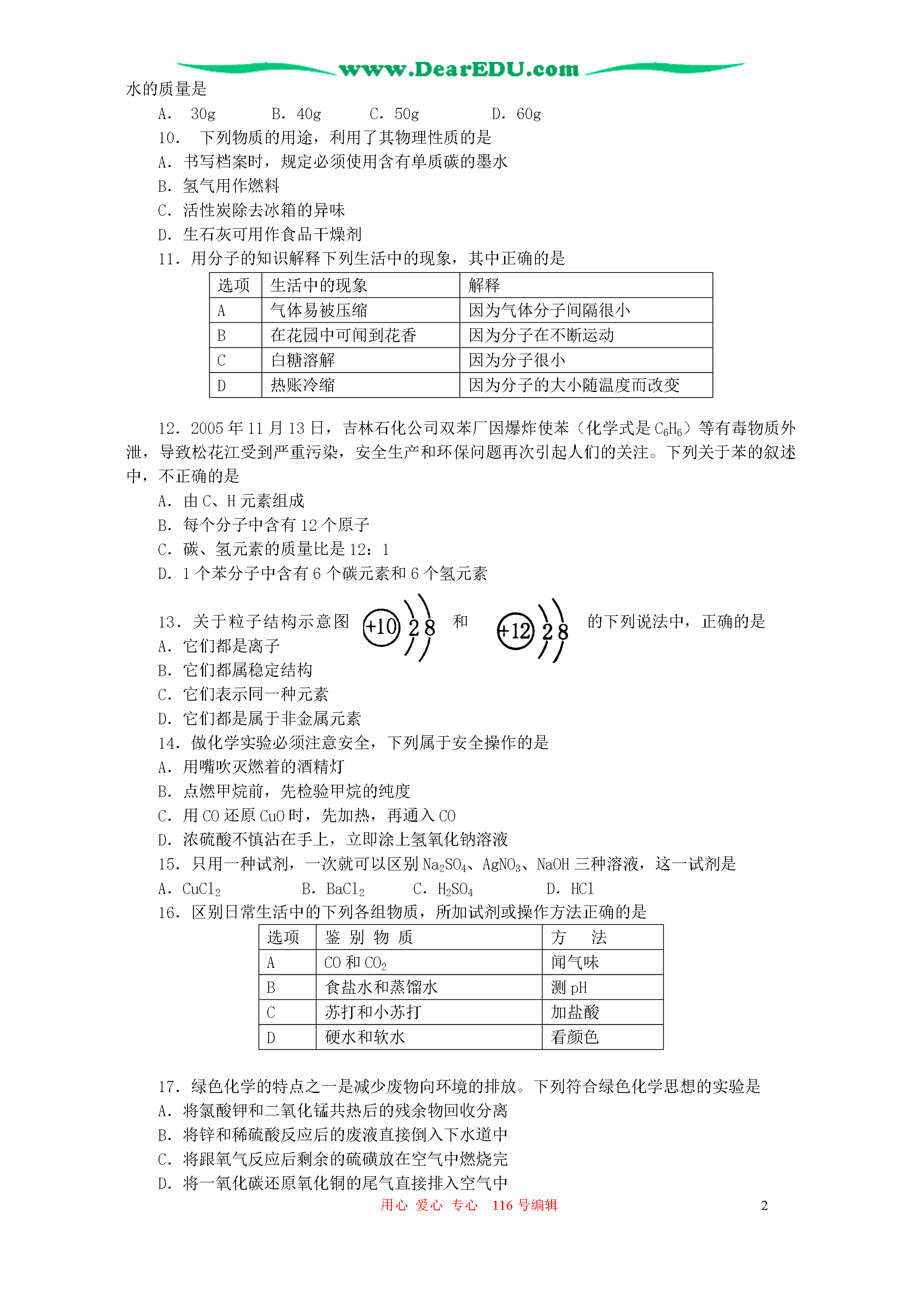 www.DearEDU.com

水的质量是

A. 30g B. 40g C. 50g D. 60g

10. 下列物质的用途，利用了其物理性质的是

A. 书写档案时，规定必须使用含有单质碳的墨水

B. 氢气用作燃料

C. 活性炭除去冰箱的异味

D. 生石灰可用作食品干燥剂

11. 用分子的知识解释下列生活中的现象，其中正确的是

| 选项 | 生活中的现象 | 解释 |
|---|---|---|
| A | 气体易被压缩 | 因为气体分子间隔很小 |
| B | 在花园中可闻到花香 | 因为分子在不断运动 |
| C | 白糖溶解 | 因为分子很小 |
| D | 热账冷缩 | 因为分子的大小随温度而改变 |

12. 2005年11月13日，吉林石化公司双苯厂因爆炸使苯（化学式是$C_6H_6$）等有毒物质外泄，导致松花江受到严重污染，安全生产和环保问题再次引起人们的关注。下列关于苯的叙述中，不正确的是

A. 由C、H元素组成

B. 每个分子中含有12个原子

C. 碳、氢元素的质量比是12：1

D. 1个苯分子中含有6个碳元素和6个氢元素

13. 关于粒子结构示意图 +10 2 8 和 +12 2 8 的下列说法中，正确的是

A. 它们都是离子

B. 它们都属稳定结构

C. 它们表示同一种元素

D. 它们都是属于非金属元素

14. 做化学实验必须注意安全，下列属于安全操作的是

A. 用嘴吹灭燃着的酒精灯

B. 点燃甲烷前，先检验甲烷的纯度

C. 用CO还原CuO时，先加热，再通入CO

D. 浓硫酸不慎沾在手上，立即涂上氢氧化钠溶液

15. 只用一种试剂，一次就可以区别$Na_2SO_4$、$AgNO_3$、NaOH三种溶液，这一试剂是

A. $CuCl_2$ B. $BaCl_2$ C. $H_2SO_4$ D. HCl

16. 区别日常生活中的下列各组物质，所加试剂或操作方法正确的是

| 选项 | 鉴 别 物 质 | 方 法 |
|---|---|---|
| A | CO和$CO_2$ | 闻气味 |
| B | 食盐水和蒸馏水 | 测pH |
| C | 苏打和小苏打 | 加盐酸 |
| D | 硬水和软水 | 看颜色 |

17. 绿色化学的特点之一是减少废物向环境的排放。下列符合绿色化学思想的实验是

A. 将氯酸钾和二氧化锰共热后的残余物回收分离

B. 将锌和稀硫酸反应后的废液直接倒入下水道中

C. 将跟氧气反应后剩余的硫磺放在空气中燃烧完

D. 将一氧化碳还原氧化铜的尾气直接排入空气中

用心 爱心 专心 116号编辑

2